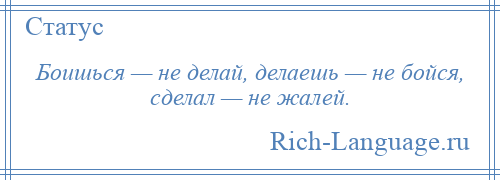 Статус

Боишься — не делай, делаешь — не бойся, сделал — не жалей.

Rich-Language.ru